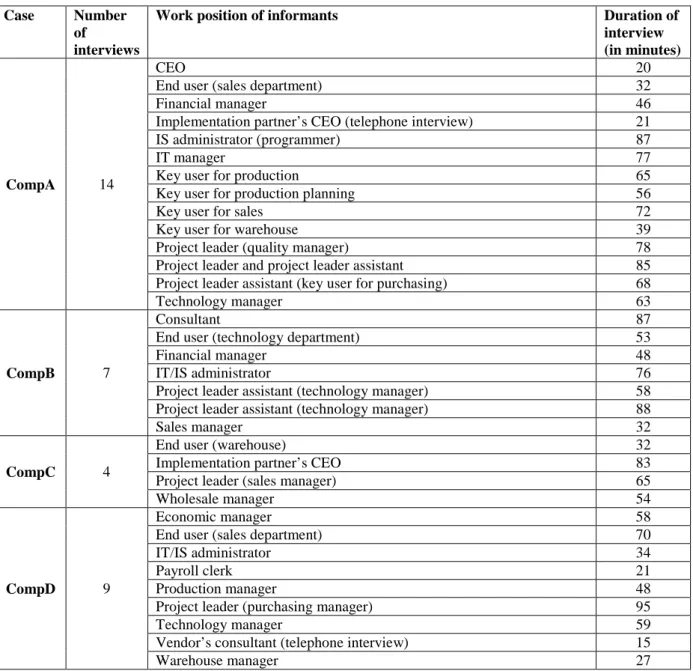 | Case | Number of interviews | Work position of informants | Duration of interview (in minutes) |
|---|---|---|---|
| CompA | 14 | CEO | 20 |
| | | End user (sales department) | 32 |
| | | Financial manager | 46 |
| | | Implementation partner's CEO (telephone interview) | 21 |
| | | IS administrator (programmer) | 87 |
| | | IT manager | 77 |
| | | Key user for production | 65 |
| | | Key user for production planning | 56 |
| | | Key user for sales | 72 |
| | | Key user for warehouse | 39 |
| | | Project leader (quality manager) | 78 |
| | | Project leader and project leader assistant | 85 |
| | | Project leader assistant (key user for purchasing) | 68 |
| | | Technology manager | 63 |
| CompB | 7 | Consultant | 87 |
| | | End user (technology department) | 53 |
| | | Financial manager | 48 |
| | | IT/IS administrator | 76 |
| | | Project leader assistant (technology manager) | 58 |
| | | Project leader assistant (technology manager) | 88 |
| | | Sales manager | 32 |
| CompC | 4 | End user (warehouse) | 32 |
| | | Implementation partner's CEO | 83 |
| | | Project leader (sales manager) | 65 |
| | | Wholesale manager | 54 |
| CompD | 9 | Economic manager | 58 |
| | | End user (sales department) | 70 |
| | | IT/IS administrator | 34 |
| | | Payroll clerk | 21 |
| | | Production manager | 48 |
| | | Project leader (purchasing manager) | 95 |
| | | Technology manager | 59 |
| | | Vendor's consultant (telephone interview) | 15 |
| | | Warehouse manager | 27 |